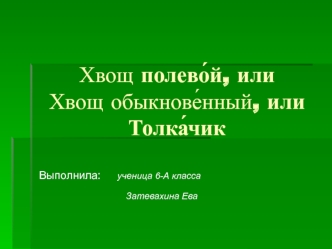 Хвощ полево́й, или
Хвощ обыкнове́нный, или
Толка́чик

Выполнила: ученица 6-А класса

Затевахина Ева